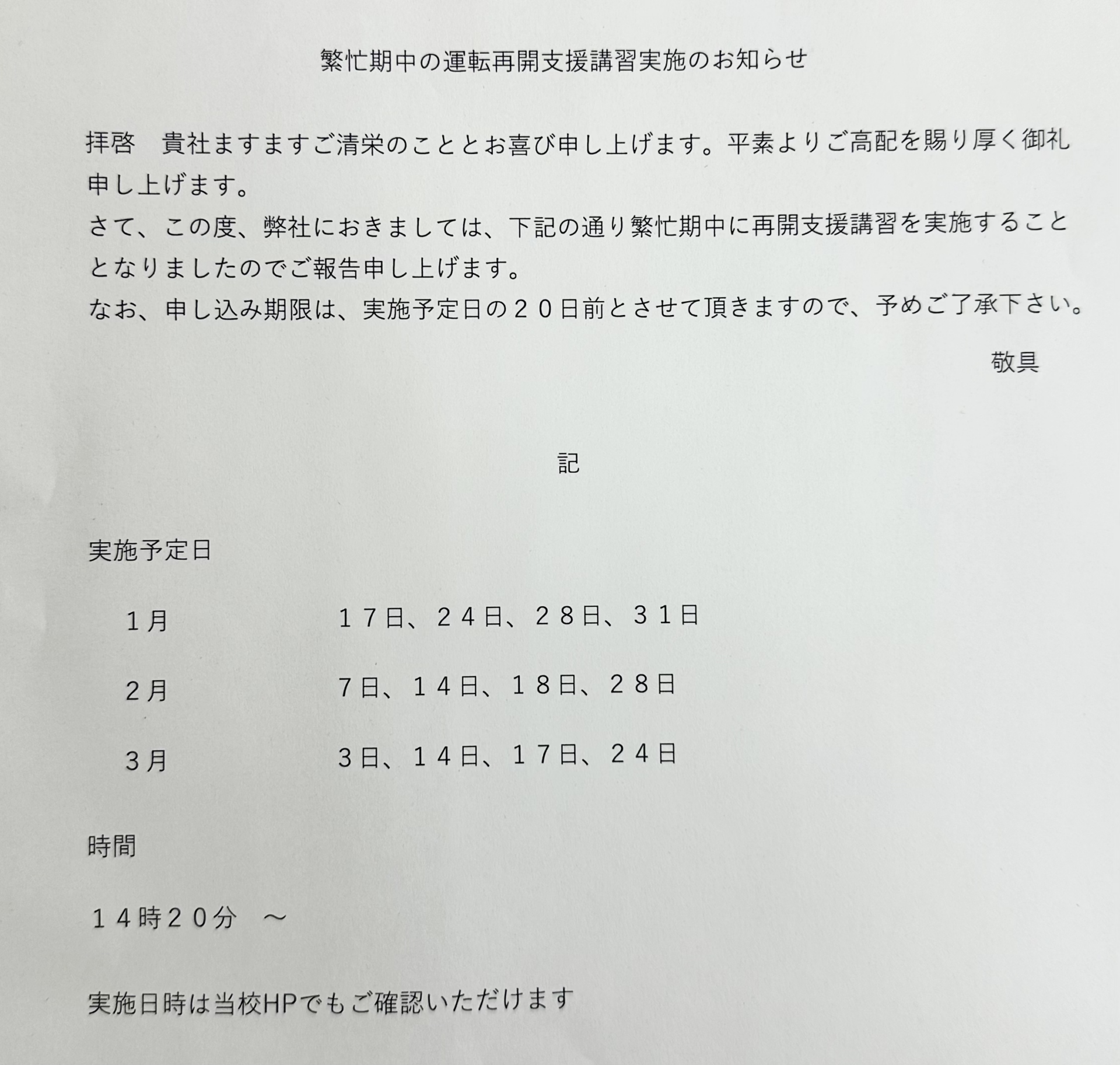 繁忙期中の運転再開支援講習実施のお知らせ

拝啓　貴社ますますご清栄のこととお喜び申し上げます。平素よりご高配を賜り厚く御礼申し上げます。
さて、この度、弊社におきましては、下記の通り繁忙期中に再開支援講習を実施することとなりましたのでご報告申し上げます。
なお、申し込み期限は、実施予定日の２０日前とさせて頂きますので、予めご了承下さい。

敬具

記

実施予定日

１月　　　１７日、２４日、２８日、３１日

２月　　　７日、１４日、１８日、２８日

３月　　　３日、１４日、１７日、２４日

時間

１４時２０分　～

実施日時は当校HPでもご確認いただけます